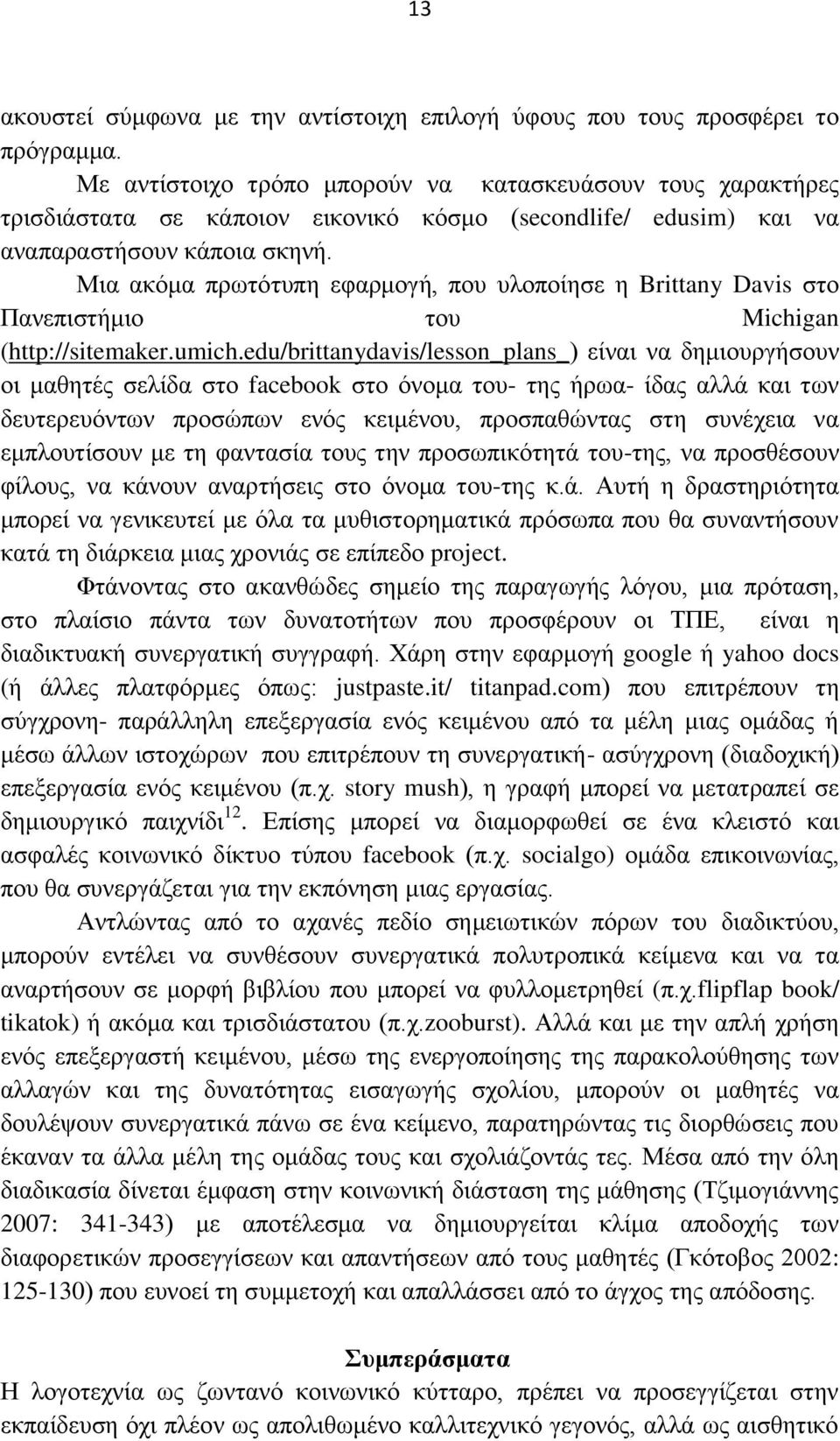 13

ακουστεί σύμφωνα με την αντίστοιχη επιλογή ύφους που τους προσφέρει το πρόγραμμα.

Με αντίστοιχο τρόπο μπορούν να κατασκευάσουν τους χαρακτήρες τρισδιάστατα σε κάποιον εικονικό κόσμο (secondlife/ edusim) και να αναπαραστήσουν κάποια σκηνή.

Μια ακόμα πρωτότυπη εφαρμογή, που υλοποίησε η Brittany Davis στο Πανεπιστήμιο του Michigan (http://sitemaker.umich.edu/brittanydavis/lesson_plans_) είναι να δημιουργήσουν οι μαθητές σελίδα στο facebook στο όνομα του- της ήρωα- ίδας αλλά και των δευτερευόντων προσώπων ενός κειμένου, προσπαθώντας στη συνέχεια να εμπλουτίσουν με τη φαντασία τους την προσωπικότητά του-της, να προσθέσουν φίλους, να κάνουν αναρτήσεις στο όνομα του-της κ.ά. Αυτή η δραστηριότητα μπορεί να γενικευτεί με όλα τα μυθιστορηματικά πρόσωπα που θα συναντήσουν κατά τη διάρκεια μιας χρονιάς σε επίπεδο project.

Φτάνοντας στο ακανθώδες σημείο της παραγωγής λόγου, μια πρόταση, στο πλαίσιο πάντα των δυνατοτήτων που προσφέρουν οι ΤΠΕ, είναι η διαδικτυακή συνεργατική συγγραφή. Χάρη στην εφαρμογή google ή yahoo docs (ή άλλες πλατφόρμες όπως: justpaste.it/ titanpad.com) που επιτρέπουν τη σύγχρονη- παράλληλη επεξεργασία ενός κειμένου από τα μέλη μιας ομάδας ή μέσω άλλων ιστοχώρων που επιτρέπουν τη συνεργατική- ασύγχρονη (διαδοχική) επεξεργασία ενός κειμένου (π.χ. story mush), η γραφή μπορεί να μετατραπεί σε δημιουργικό παιχνίδι$^{12}$. Επίσης μπορεί να διαμορφωθεί σε ένα κλειστό και ασφαλές κοινωνικό δίκτυο τύπου facebook (π.χ. socialgo) ομάδα επικοινωνίας, που θα συνεργάζεται για την εκπόνηση μιας εργασίας.

Αντλώντας από το αχανές πεδίο σημειωτικών πόρων του διαδικτύου, μπορούν εντέλει να συνθέσουν συνεργατικά πολυτροπικά κείμενα και να τα αναρτήσουν σε μορφή βιβλίου που μπορεί να φυλλομετρηθεί (π.χ.flipflap book/ tikatok) ή ακόμα και τρισδιάστατου (π.χ.zooburst). Αλλά και με την απλή χρήση ενός επεξεργαστή κειμένου, μέσω της ενεργοποίησης της παρακολούθησης των αλλαγών και της δυνατότητας εισαγωγής σχολίου, μπορούν οι μαθητές να δουλέψουν συνεργατικά πάνω σε ένα κείμενο, παρατηρώντας τις διορθώσεις που έκαναν τα άλλα μέλη της ομάδας τους και σχολιάζοντάς τες. Μέσα από την όλη διαδικασία δίνεται έμφαση στην κοινωνική διάσταση της μάθησης (Τζιμογιάννης 2007: 341-343) με αποτέλεσμα να δημιουργείται κλίμα αποδοχής των διαφορετικών προσεγγίσεων και απαντήσεων από τους μαθητές (Γκότοβος 2002: 125-130) που ευνοεί τη συμμετοχή και απαλλάσσει από το άγχος της απόδοσης.

Συμπεράσματα

Η λογοτεχνία ως ζωντανό κοινωνικό κύτταρο, πρέπει να προσεγγίζεται στην εκπαίδευση όχι πλέον ως απολιθωμένο καλλιτεχνικό γεγονός, αλλά ως αισθητικό